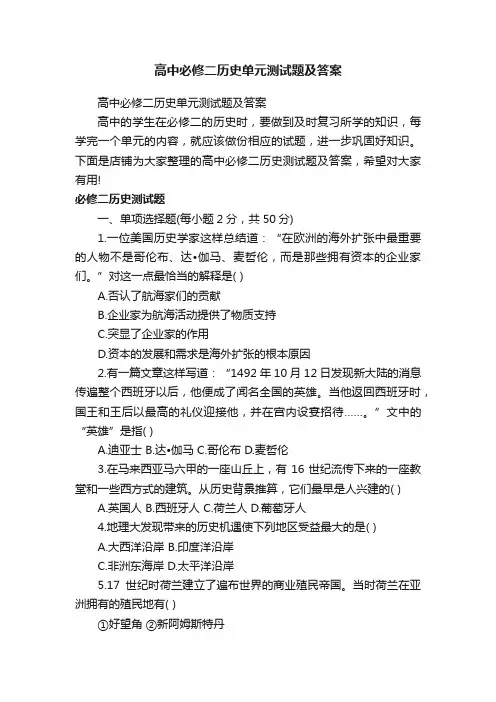 高中必修二历史单元测试题及答案

高中必修二历史单元测试题及答案

高中的学生在必修二的历史时，要做到及时复习所学的知识，每学完一个单元的内容，就应该做份相应的试题，进一步巩固好知识。下面是店铺为大家整理的高中必修二历史测试题及答案，希望对大家有用!

必修二历史测试题

一、单项选择题(每小题 2 分，共 50 分)

1.一位美国历史学家这样总结道：“在欧洲的海外扩张中最重要的人物不是哥伦布、达•伽马、麦哲伦，而是那些拥有资本的企业家们。”对这一点最恰当的解释是( )

A.否认了航海家们的贡献

B.企业家为航海活动提供了物质支持

C.突显了企业家的作用

D.资本的发展和需求是海外扩张的根本原因

2.有一篇文章这样写道：“1492 年 10 月 12 日发现新大陆的消息传遍整个西班牙以后，他便成了闻名全国的英雄。当他返回西班牙时，国王和王后以最高的礼仪迎接他，并在宫内设宴招待……。”文中的“英雄”是指( )

A.迪亚士 B.达•伽马 C.哥伦布 D.麦哲伦

3.在马来西亚马六甲的一座山丘上，有 16 世纪流传下来的一座教堂和一些西方式的建筑。从历史背景推算，它们最早是人兴建的( )

A.英国人 B.西班牙人 C.荷兰人 D.葡萄牙人

4.地理大发现带来的历史机遇使下列地区受益最大的是( )

A.大西洋沿岸 B.印度洋沿岸

C.非洲东海岸 D.太平洋沿岸

5.17 世纪时荷兰建立了遍布世界的商业殖民帝国。当时荷兰在亚洲拥有的殖民地有( )

①好望角 ②新阿姆斯特丹